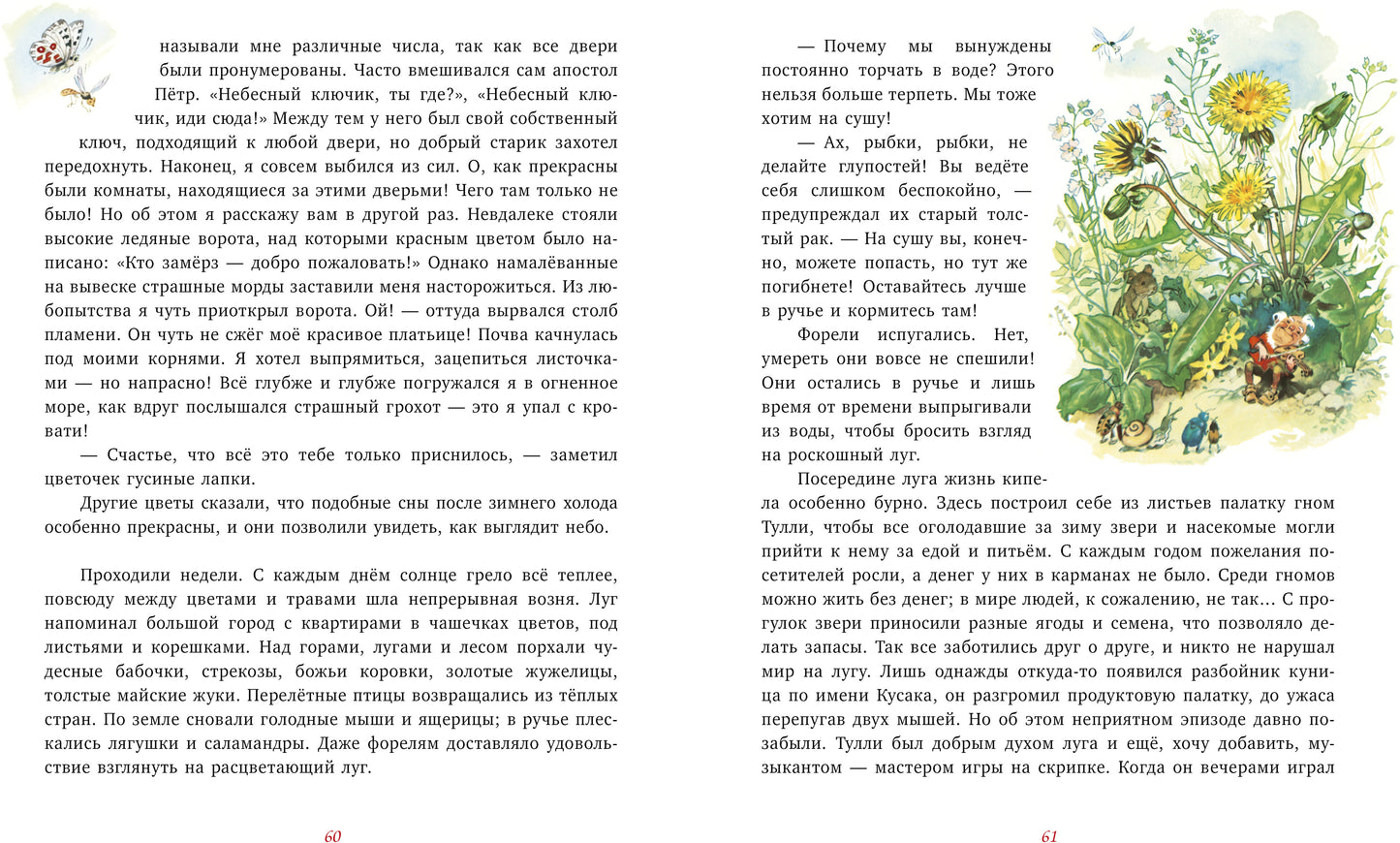 называли мне различные числа, так как все двери были пронумерованы. Часто вмешивался сам апостол Пётр. «Небесный ключик, ты где?», «Небесный ключик, иди сюда!» Между тем у него был свой собственный ключ, подходящий к любой двери, но добрый старик захотел передохнуть. Наконец, я совсем выбился из сил. О, как прекрасны были комнаты, находящиеся за этими дверьми! Чего там только не было! Но об этом я расскажу вам в другой раз. Невдалеке стояли высокие ледяные ворота, над которыми красным цветом было написано: «Кто замёрз — добро пожаловать!» Однако намалёванные на вывеске страшные морды заставили меня насторожиться. Из любопытства я чуть приоткрыл ворота. Ой! — оттуда вырвался столб пламени. Он чуть не сжёг моё красивое платьице! Почва качнулась под моими корнями. Я хотел выпрямиться, зацепиться листочками — но напрасно! Всё глубже и глубже погружался я в огненное море, как вдруг послышался страшный грохот — это я упал с кровати!

— Счастье, что всё это тебе только приснилось, — заметил цветочек гусиные лапки.

Другие цветы сказали, что подобные сны после зимнего холода особенно прекрасны, и они позволили увидеть, как выглядит небо.

Проходили недели. С каждым днём солнце грело всё теплее, повсюду между цветами и травами шла непрерывная возня. Луг напоминал большой город с квартирами в чашечках цветов, под листьями и корешками. Над горами, лугами и лесом порхали чудесные бабочки, стрекозы, божьи коровки, золотые жужелицы, толстые майские жуки. Перелётные птицы возвращались из тёплых стран. По земле сновали голодные мыши и ящерицы; в ручье плескались лягушки и саламандры. Даже форелям доставляло удовольствие взглянуть на расцветающий луг.

60

— Почему мы вынуждены постоянно торчать в воде? Этого нельзя больше терпеть. Мы тоже хотим на сушу!

— Ах, рыбки, рыбки, не делайте глупостей! Вы ведёте себя слишком беспокойно, — предупреждал их старый толстый рак. — На сушу вы, конечно, можете попасть, но тут же погибнете! Оставайтесь лучше в ручье и кормитесь там!

Форели испугались. Нет, умереть они вовсе не спешили! Они остались в ручье и лишь время от времени выпрыгивали из воды, чтобы бросить взгляд на роскошный луг.

Посередине луга жизнь кипела особенно бурно. Здесь построил себе из листьев палатку гном Тулли, чтобы все оголодавшие за зиму звери и насекомые могли прийти к нему за едой и питьём. С каждым годом пожелания посетителей росли, а денег у них в карманах не было. Среди гномов можно жить без денег; в мире людей, к сожалению, не так... С прогулок звери приносили разные ягоды и семена, что позволяло делать запасы. Так все заботились друг о друге, и никто не нарушал мир на лугу. Лишь однажды откуда-то появился разбойник куница по имени Кусака, он разгромил продуктовую палатку, до ужаса перепугав двух мышей. Но об этом неприятном эпизоде давно позабыли. Тулли был добрым духом луга и ещё, хочу добавить, музыкантом — мастером игры на скрипке. Когда он вечерами играл

61